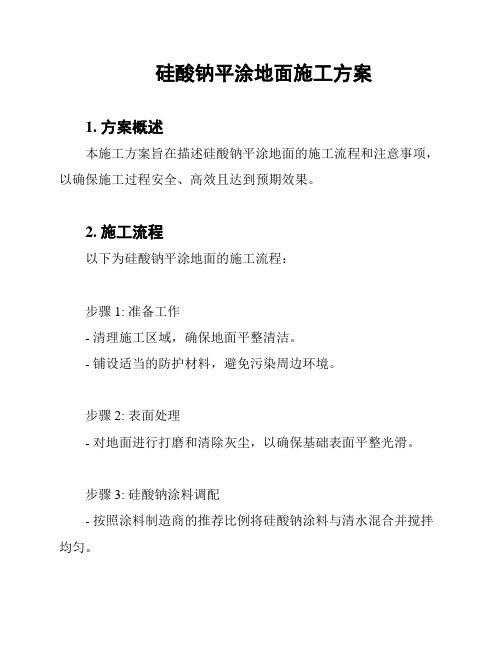 硅酸钠平涂地面施工方案

1. 方案概述

本施工方案旨在描述硅酸钠平涂地面的施工流程和注意事项，以确保施工过程安全、高效且达到预期效果。

2. 施工流程

以下为硅酸钠平涂地面的施工流程：

步骤 1: 准备工作

- 清理施工区域，确保地面平整清洁。

- 铺设适当的防护材料，避免污染周边环境。

步骤 2: 表面处理

- 对地面进行打磨和清除灰尘，以确保基础表面平整光滑。

步骤 3: 硅酸钠涂料调配

- 按照涂料制造商的推荐比例将硅酸钠涂料与清水混合并搅拌均匀。